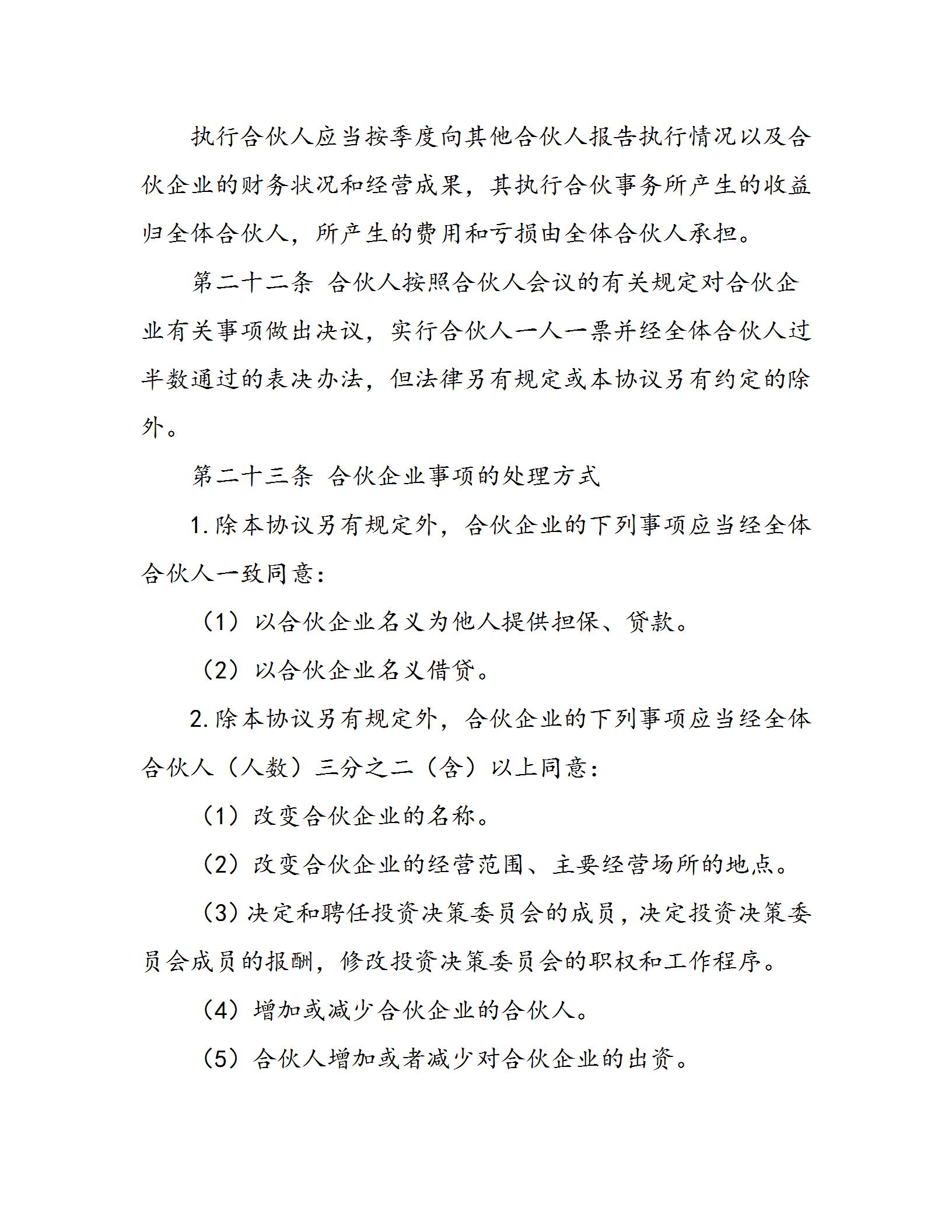 执行合伙人应当按季度向其他合伙人报告执行情况以及合伙企业的财务状况和经营成果，其执行合伙事务所产生的收益归全体合伙人，所产生的费用和亏损由全体合伙人承担。

第二十二条 合伙人按照合伙人会议的有关规定对合伙企业有关事项做出决议，实行合伙人一人一票并经全体合伙人过半数通过的表决办法，但法律另有规定或本协议另有约定的除外。

第二十三条 合伙企业事项的处理方式

1.除本协议另有规定外，合伙企业的下列事项应当经全体合伙人一致同意：

（1）以合伙企业名义为他人提供担保、贷款。

（2）以合伙企业名义借贷。

2.除本协议另有规定外，合伙企业的下列事项应当经全体合伙人（人数）三分之二（含）以上同意：

（1）改变合伙企业的名称。

（2）改变合伙企业的经营范围、主要经营场所的地点。

（3）决定和聘任投资决策委员会的成员，决定投资决策委员会成员的报酬，修改投资决策委员会的职权和工作程序。

（4）增加或减少合伙企业的合伙人。

（5）合伙人增加或者减少对合伙企业的出资。